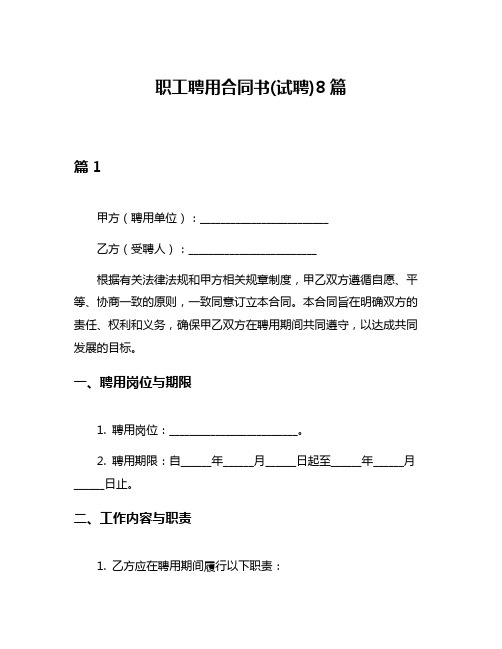 职工聘用合同书(试聘)8篇

篇1

甲方（聘用单位）：________________________

乙方（受聘人）：________________________

根据有关法律法规和甲方相关规章制度，甲乙双方遵循自愿、平等、协商一致的原则，一致同意订立本合同。本合同旨在明确双方的责任、权利和义务，确保甲乙双方在聘用期间共同遵守，以达成共同发展的目标。

一、聘用岗位与期限

1. 聘用岗位：________________________。

2. 聘用期限：自_____年_____月_____日起至_____年_____月_____日止。

二、工作内容与职责

1. 乙方应在聘用期间履行以下职责：